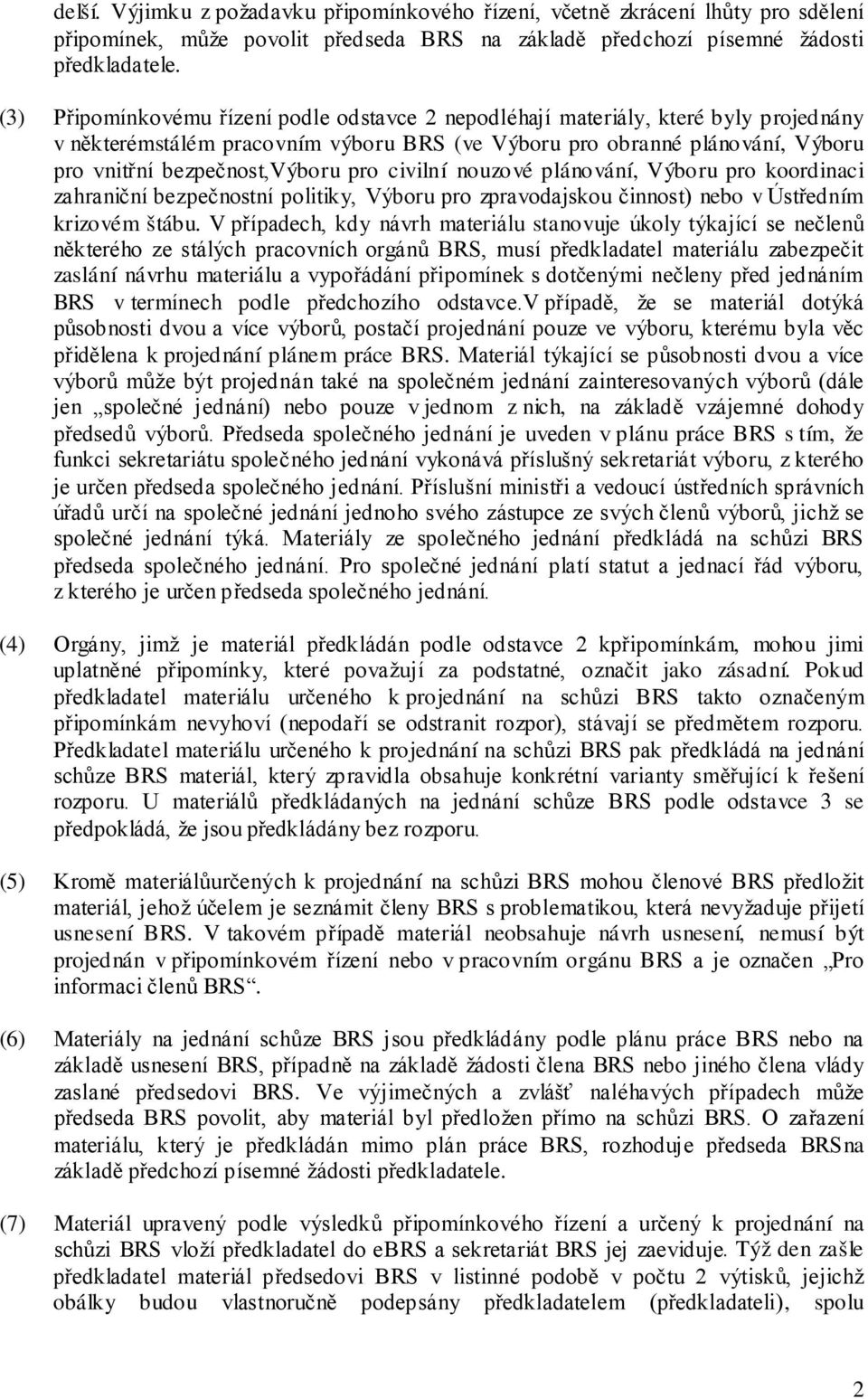 delší. Výjimku z požadavku připomínkového řízení, včetně zkrácení lhůty pro sdělení připomínek, může povolit předseda BRS na základě předchozí písemné žádosti předkladatele.

(3) Připomínkovému řízení podle odstavce 2 nepodléhají materiály, které byly projednány v některémstálém pracovním výboru BRS (ve Výboru pro obranné plánování, Výboru pro vnitřní bezpečnost,Výboru pro civilní nouzové plánování, Výboru pro koordinaci zahraniční bezpečnostní politiky, Výboru pro zpravodajskou činnost) nebo v Ústředním krizovém štábu. V případech, kdy návrh materiálu stanovuje úkoly týkající se nečlenů některého ze stálých pracovních orgánů BRS, musí předkladatel materiálu zabezpečit zaslání návrhu materiálu a vypořádání připomínek s dotčenými nečleny před jednáním BRS v termínech podle předchozího odstavce.V případě, že se materiál dotýká působnosti dvou a více výborů, postačí projednání pouze ve výboru, kterému byla věc přidělena k projednání plánem práce BRS. Materiál týkající se působnosti dvou a více výborů může být projednán také na společném jednání zainteresovaných výborů (dále jen „společné jednání) nebo pouze v jednom z nich, na základě vzájemné dohody předsedů výborů. Předseda společného jednání je uveden v plánu práce BRS s tím, že funkci sekretariátu společného jednání vykonává příslušný sekretariát výboru, z kterého je určen předseda společného jednání. Příslušní ministři a vedoucí ústředních správních úřadů určí na společné jednání jednoho svého zástupce ze svých členů výborů, jichž se společné jednání týká. Materiály ze společného jednání předkládá na schůzi BRS předseda společného jednání. Pro společné jednání platí statut a jednací řád výboru, z kterého je určen předseda společného jednání.

(4) Orgány, jimž je materiál předkládán podle odstavce 2 kpřipomínkám, mohou jimi uplatněné připomínky, které považují za podstatné, označit jako zásadní. Pokud předkladatel materiálu určeného k projednání na schůzi BRS takto označeným připomínkám nevyhoví (nepodaří se odstranit rozpor), stávají se předmětem rozporu. Předkladatel materiálu určeného k projednání na schůzi BRS pak předkládá na jednání schůze BRS materiál, který zpravidla obsahuje konkrétní varianty směřující k řešení rozporu. U materiálů předkládaných na jednání schůze BRS podle odstavce 3 se předpokládá, že jsou předkládány bez rozporu.

(5) Kromě materiálůurčených k projednání na schůzi BRS mohou členové BRS předložit materiál, jehož účelem je seznámit členy BRS s problematikou, která nevyžaduje přijetí usnesení BRS. V takovém případě materiál neobsahuje návrh usnesení, nemusí být projednán v připomínkovém řízení nebo v pracovním orgánu BRS a je označen „Pro informaci členů BRS“.

(6) Materiály na jednání schůze BRS jsou předkládány podle plánu práce BRS nebo na základě usnesení BRS, případně na základě žádosti člena BRS nebo jiného člena vlády zaslané předsedovi BRS. Ve výjimečných a zvlášť naléhavých případech může předseda BRS povolit, aby materiál byl předložen přímo na schůzi BRS. O zařazení materiálu, který je předkládán mimo plán práce BRS, rozhoduje předseda BRSna základě předchozí písemné žádosti předkladatele.

(7) Materiál upravený podle výsledků připomínkového řízení a určený k projednání na schůzi BRS vloží předkladatel do eBRS a sekretariát BRS jej zaeviduje. Týž den zašle předkladatel materiál předsedovi BRS v listinné podobě v počtu 2 výtisků, jejichž obálky budou vlastnoručně podepsány předkladatelem (předkladateli), spolu

2